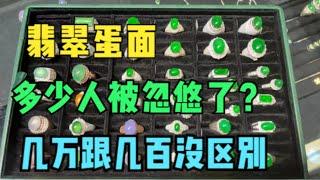 翡翠蛋面

多少人被忽悠了？

几万跟几百没区别